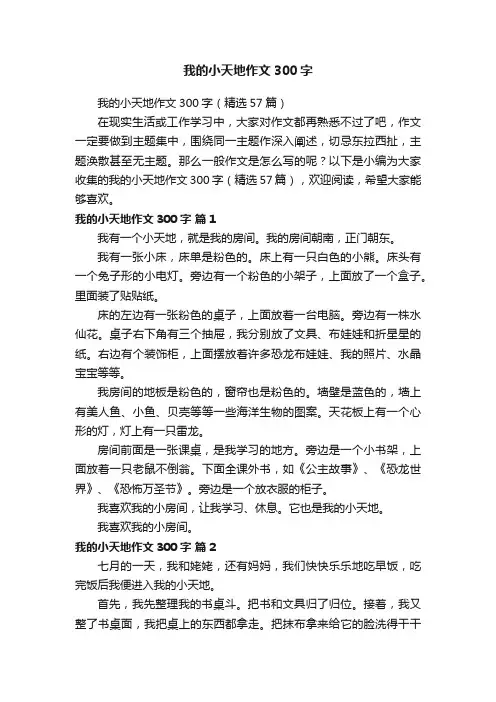 我的小天地作文300字

我的小天地作文300字（精选57篇）

在现实生活或工作学习中，大家对作文都再熟悉不过了吧，作文一定要做到主题集中，围绕同一主题作深入阐述，切忌东拉西扯，主题涣散甚至无主题。那么一般作文是怎么写的呢？以下是小编为大家收集的我的小天地作文300字（精选57篇），欢迎阅读，希望大家能够喜欢。

我的小天地作文300字 篇1

我有一个小天地，就是我的房间。我的房间朝南，正门朝东。

我有一张小床，床单是粉色的。床上有一只白色的小熊。床头有一个兔子形的小电灯。旁边有一个粉色的小架子，上面放了一个盒子。里面装了贴贴纸。

床的左边有一张粉色的桌子，上面放着一台电脑。旁边有一株水仙花。桌子右下角有三个抽屉，我分别放了文具、布娃娃和折星星的纸。右边有个装饰柜，上面摆放着许多恐龙布娃娃、我的照片、水晶宝宝等等。

我房间的地板是粉色的，窗帘也是粉色的。墙壁是蓝色的，墙上有美人鱼、小鱼、贝壳等等一些海洋生物的图案。天花板上有一个心形的灯，灯上有一只雷龙。

房间前面是一张课桌，是我学习的地方。旁边是一个小书架，上面放着一只老鼠不倒翁。下面全课外书，如《公主故事》、《恐龙世界》、《恐怖万圣节》。旁边是一个放衣服的柜子。

我喜欢我的小房间，让我学习、休息。它也是我的小天地。

我喜欢我的小房间。

我的小天地作文300字 篇2

七月的一天，我和姥姥，还有妈妈，我们快快乐乐地吃早饭，吃完饭后我便进入我的小天地。

首先，我先整理我的书桌斗。把书和文具归了归位。接着，我又整了书桌面，我把桌上的东西都拿走。把抹布拿来给它的脸洗得干干